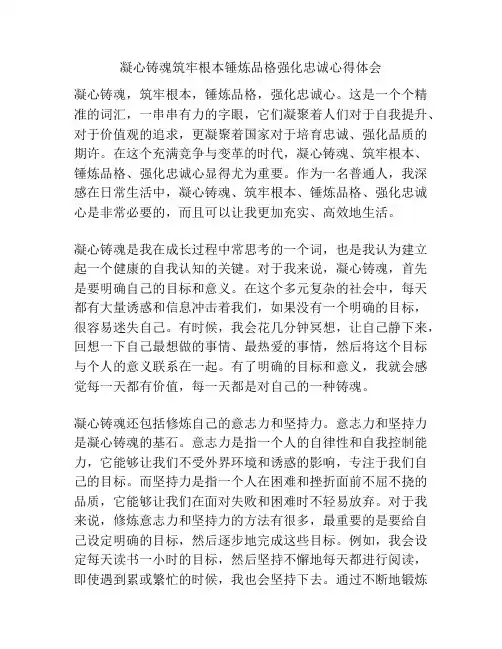 凝心铸魂筑牢根本锤炼品格强化忠诚心得体会

凝心铸魂，筑牢根本，锤炼品格，强化忠诚心。这是一个个精准的词汇，一串串有力的字眼，它们凝聚着人们对于自我提升、对于价值观的追求，更凝聚着国家对于培育忠诚、强化品质的期许。在这个充满竞争与变革的时代，凝心铸魂、筑牢根本、锤炼品格、强化忠诚心显得尤为重要。作为一名普通人，我深感在日常生活中，凝心铸魂、筑牢根本、锤炼品格、强化忠诚心是非常必要的，而且可以让我更加充实、高效地生活。

凝心铸魂是我在成长过程中常思考的一个词，也是我认为建立起一个健康的自我认知的关键。对于我来说，凝心铸魂，首先是要明确自己的目标和意义。在这个多元复杂的社会中，每天都有大量诱惑和信息冲击着我们，如果没有一个明确的目标，很容易迷失自己。有时候，我会花几分钟冥想，让自己静下来，回想一下自己最想做的事情、最热爱的事情，然后将这个目标与个人的意义联系在一起。有了明确的目标和意义，我就会感觉每一天都有价值，每一天都是对自己的一种铸魂。

凝心铸魂还包括修炼自己的意志力和坚持力。意志力和坚持力是凝心铸魂的基石。意志力是指一个人的自律性和自我控制能力，它能够让我们不受外界环境和诱惑的影响，专注于我们自己的目标。而坚持力是指一个人在困难和挫折面前不屈不挠的品质，它能够让我们在面对失败和困难时不轻易放弃。对于我来说，修炼意志力和坚持力的方法有很多，最重要的是要给自己设定明确的目标，然后逐步地完成这些目标。例如，我会设定每天读书一小时的目标，然后坚持不懈地每天都进行阅读，即使遇到累或繁忙的时候，我也会坚持下去。通过不断地锻炼